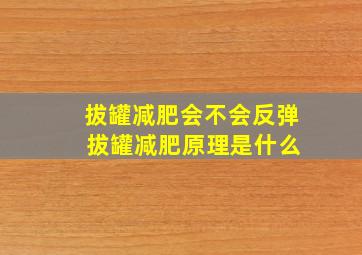 拔罐减肥会不会反弹
拔罐减肥原理是什么